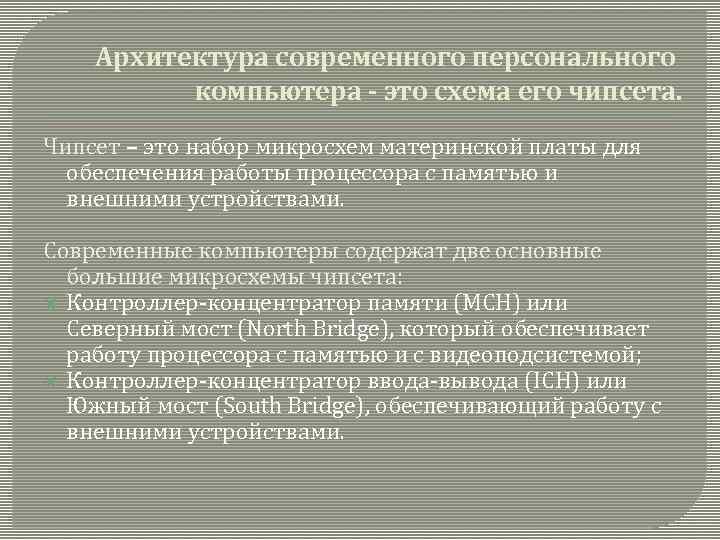 Архитектура современного персонального компьютера - это схема его чипсета.

Чипсет – это набор микросхем материнской платы для обеспечения работы процессора с памятью и внешними устройствами.

Современные компьютеры содержат две основные большие микросхемы чипсета:
Контроллер-концентратор памяти (MCH) или Северный мост (North Bridge), который обеспечивает работу процессора с памятью и с видеоподсистемой;
Контроллер-концентратор ввода-вывода (ICH) или Южный мост (South Bridge), обеспечивающий работу с внешними устройствами.